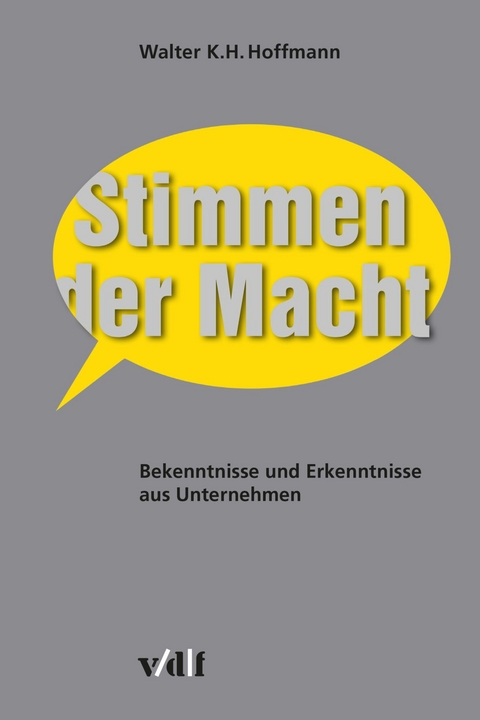 Walter K.H. Hoffmann

Stimmen der Macht

Bekenntnisse und Erkenntnisse aus Unternehmen

v/d|f